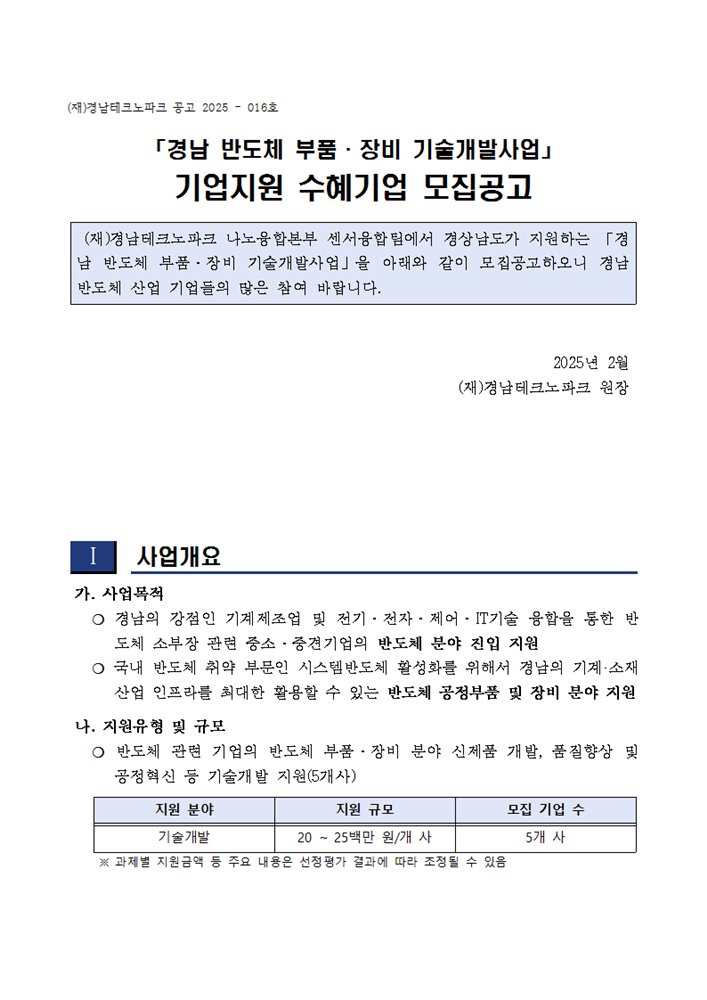 (재)경남테크노파크 공고 2025 - 016호

「경남 반도체 부품 · 장비 기술개발사업」
기업지원 수혜기업 모집공고

(재)경남테크노파크 나노융합본부 센서융합팀에서 경상남도가 지원하는 「경남 반도체 부품 · 장비 기술개발사업」을 아래와 같이 모집공고하오니 경남 반도체 산업 기업들의 많은 참여 바랍니다.

2025년 2월
(재)경남테크노파크 원장

Ⅰ 사업개요

가. 사업목적
❍ 경남의 강점인 기계제조업 및 전기 · 전자 · 제어 · IT기술 융합을 통한 반도체 소부장 관련 중소 · 중견기업의 반도체 분야 진입 지원
❍ 국내 반도체 취약 부문인 시스템반도체 활성화를 위해서 경남의 기계·소재 산업 인프라를 최대한 활용할 수 있는 반도체 공정부품 및 장비 분야 지원

나. 지원유형 및 규모
❍ 반도체 관련 기업의 반도체 부품 · 장비 분야 신제품 개발, 품질향상 및 공정혁신 등 기술개발 지원(5개사)

| 지원 분야 | 지원 규모 | 모집 기업 수 |
|---|---|---|
| 기술개발 | 20 ~ 25백만 원/개 사 | 5개 사 |

※ 과제별 지원금액 등 주요 내용은 선정평가 결과에 따라 조정될 수 있음